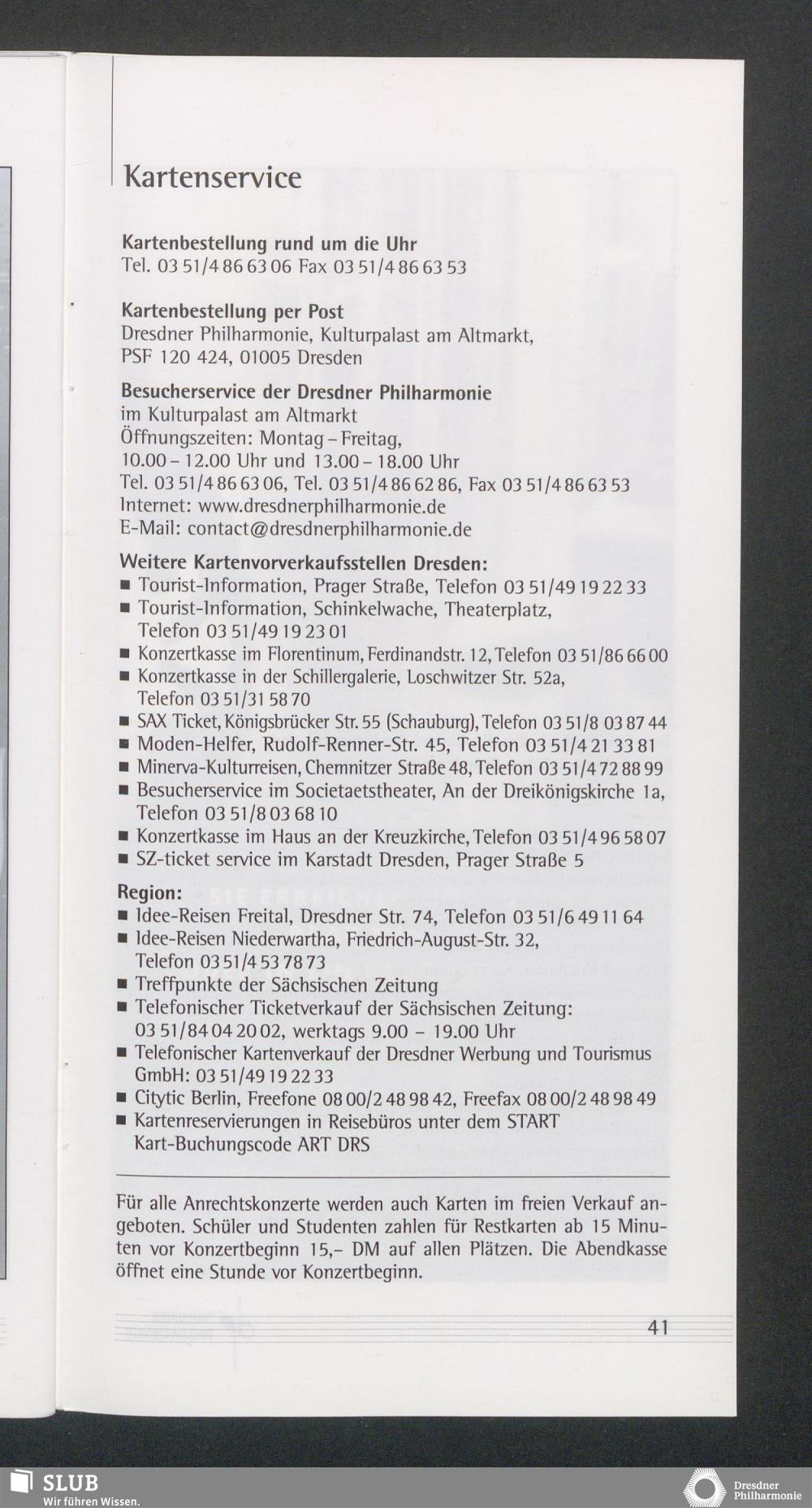 Kartenservice

Kartenbestellung rund um die Uhr
Tel. 03 51/4 86 63 06 Fax 03 51/4 86 63 53

Kartenbestellung per Post
Dresdner Philharmonie, Kulturpalast am Altmarkt, PSF 120 424, 01005 Dresden

Besucherservice der Dresdner Philharmonie
im Kulturpalast am Altmarkt
Öffnungszeiten: Montag – Freitag, 10.00 – 12.00 Uhr und 13.00 – 18.00 Uhr
Tel. 03 51/4 86 63 06, Tel. 03 51/4 86 62 86, Fax 03 51/4 86 63 53
Internet: www.dresdnerphilharmonie.de
E-Mail: contact@dresdnerphilharmonie.de

Weitere Kartenvorverkaufsstellen Dresden:
■ Tourist-Information, Prager Straße, Telefon 03 51/49 19 22 33
■ Tourist-Information, Schinkelwache, Theaterplatz, Telefon 03 51/49 19 23 01
■ Konzertkasse im Florentinum, Ferdinandstr. 12, Telefon 03 51/86 66 00
■ Konzertkasse in der Schillergalerie, Loschwitzer Str. 52a, Telefon 03 51/31 58 70
■ SAX Ticket, Königsbrücker Str. 55 (Schauburg), Telefon 03 51/8 03 87 44
■ Moden-Helfer, Rudolf-Renner-Str. 45, Telefon 03 51/4 21 33 81
■ Minerva-Kulturreisen, Chemnitzer Straße 48, Telefon 03 51/4 72 88 99
■ Besucherservice im Societaetstheater, An der Dreikönigskirche 1a, Telefon 03 51/8 03 68 10
■ Konzertkasse im Haus an der Kreuzkirche, Telefon 03 51/4 96 58 07
■ SZ-ticket service im Karstadt Dresden, Prager Straße 5

Region:
■ Idee-Reisen Freital, Dresdner Str. 74, Telefon 03 51/6 49 11 64
■ Idee-Reisen Niederwartha, Friedrich-August-Str. 32, Telefon 03 51/4 53 78 73
■ Treffpunkte der Sächsischen Zeitung
■ Telefonischer Ticketverkauf der Sächsischen Zeitung: 03 51/84 04 20 02, werktags 9.00 – 19.00 Uhr
■ Telefonischer Kartenverkauf der Dresdner Werbung und Tourismus GmbH: 03 51/49 19 22 33
■ Citytic Berlin, Freefone 08 00/2 48 98 42, Freefax 08 00/2 48 98 49
■ Kartenreservierungen in Reisebüros unter dem START Kart-Buchungscode ART DRS

Für alle Anrechtskonzerte werden auch Karten im freien Verkauf angeboten. Schüler und Studenten zahlen für Restkarten ab 15 Minuten vor Konzertbeginn 15,– DM auf allen Plätzen. Die Abendkasse öffnet eine Stunde vor Konzertbeginn.

41

SLUB
Wir führen Wissen.

Dresdner Philharmonie